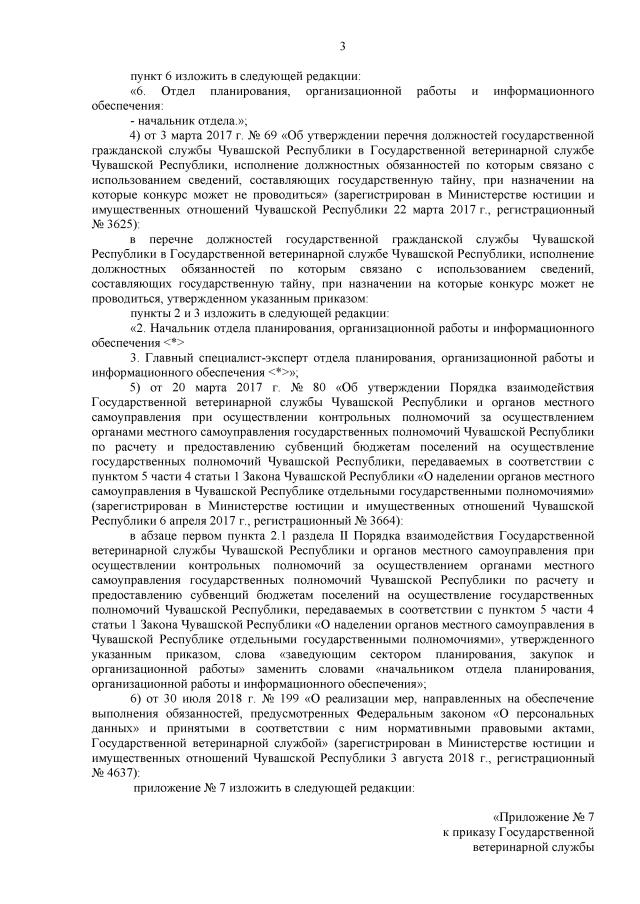 3

пункт 6 изложить в следующей редакции:

«6. Отдел планирования, организационной работы и информационного обеспечения:

- начальник отдела.»;

4) от 3 марта 2017 г. № 69 «Об утверждении перечня должностей государственной гражданской службы Чувашской Республики в Государственной ветеринарной службе Чувашской Республики, исполнение должностных обязанностей по которым связано с использованием сведений, составляющих государственную тайну, при назначении на которые конкурс может не проводиться» (зарегистрирован в Министерстве юстиции и имущественных отношений Чувашской Республики 22 марта 2017 г., регистрационный № 3625):

в перечне должностей государственной гражданской службы Чувашской Республики в Государственной ветеринарной службе Чувашской Республики, исполнение должностных обязанностей по которым связано с использованием сведений, составляющих государственную тайну, при назначении на которые конкурс может не проводиться, утвержденном указанным приказом:

пункты 2 и 3 изложить в следующей редакции:

«2. Начальник отдела планирования, организационной работы и информационного обеспечения <*>

3. Главный специалист-эксперт отдела планирования, организационной работы и информационного обеспечения <*>»;

5) от 20 марта 2017 г. № 80 «Об утверждении Порядка взаимодействия Государственной ветеринарной службы Чувашской Республики и органов местного самоуправления при осуществлении контрольных полномочий за осуществлением органами местного самоуправления государственных полномочий Чувашской Республики по расчету и предоставлению субвенций бюджетам поселений на осуществление государственных полномочий Чувашской Республики, передаваемых в соответствии с пунктом 5 части 4 статьи 1 Закона Чувашской Республики «О наделении органов местного самоуправления в Чувашской Республике отдельными государственными полномочиями» (зарегистрирован в Министерстве юстиции и имущественных отношений Чувашской Республики 6 апреля 2017 г., регистрационный № 3664):

в абзаце первом пункта 2.1 раздела II Порядка взаимодействия Государственной ветеринарной службы Чувашской Республики и органов местного самоуправления при осуществлении контрольных полномочий за осуществлением органами местного самоуправления государственных полномочий Чувашской Республики по расчету и предоставлению субвенций бюджетам поселений на осуществление государственных полномочий Чувашской Республики, передаваемых в соответствии с пунктом 5 части 4 статьи 1 Закона Чувашской Республики «О наделении органов местного самоуправления в Чувашской Республике отдельными государственными полномочиями», утвержденного указанным приказом, слова «заведующим сектором планирования, закупок и организационной работы» заменить словами «начальником отдела планирования, организационной работы и информационного обеспечения»;

6) от 30 июля 2018 г. № 199 «О реализации мер, направленных на обеспечение выполнения обязанностей, предусмотренных Федеральным законом «О персональных данных» и принятыми в соответствии с ним нормативными правовыми актами, Государственной ветеринарной службой» (зарегистрирован в Министерстве юстиции и имущественных отношений Чувашской Республики 3 августа 2018 г., регистрационный № 4637):

приложение № 7 изложить в следующей редакции:

«Приложение № 7
к приказу Государственной
ветеринарной службы